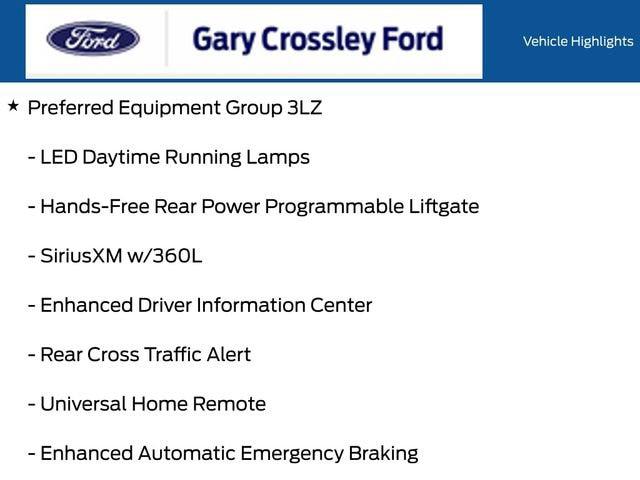 Ford

Gary Crossley Ford

Vehicle Highlights

★ Preferred Equipment Group 3LZ

- LED Daytime Running Lamps

- Hands-Free Rear Power Programmable Liftgate

- SiriusXM w/360L

- Enhanced Driver Information Center

- Rear Cross Traffic Alert

- Universal Home Remote

- Enhanced Automatic Emergency Braking